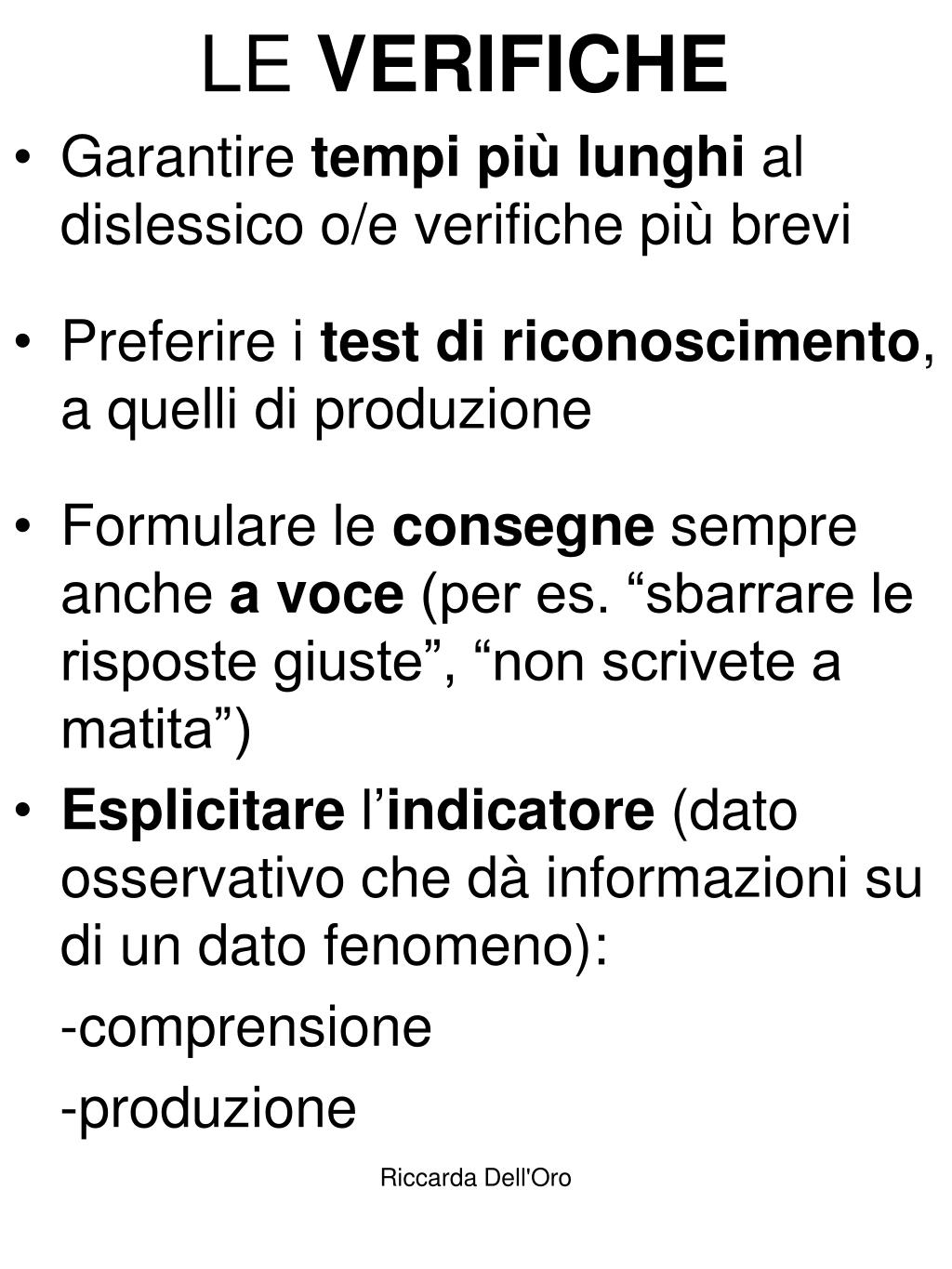 LE VERIFICHE

• Garantire tempi più lunghi al dislessico o/e verifiche più brevi

• Preferire i test di riconoscimento, a quelli di produzione

• Formulare le consegne sempre anche a voce (per es. “sbarrare le risposte giuste”, “non scrivete a matita”)

• Esplicitare l’indicatore (dato osservativo che dà informazioni su di un dato fenomeno):

-comprensione

-produzione

Riccarda Dell'Oro